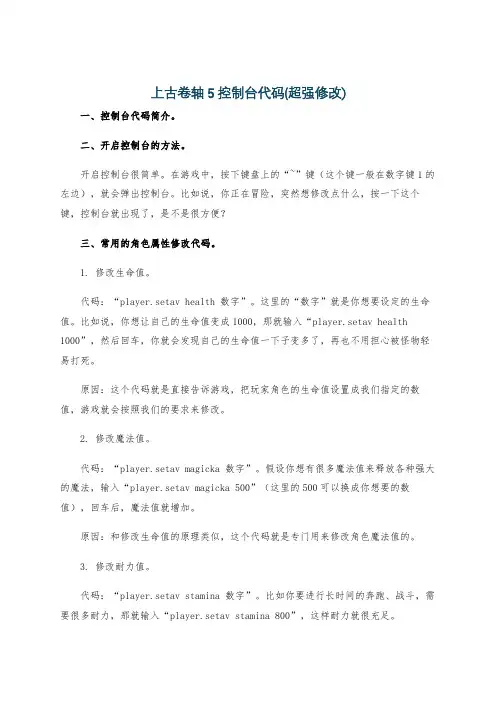 上古卷轴 5 控制台代码(超强修改)

一、控制台代码简介。

二、开启控制台的方法。

开启控制台很简单。在游戏中，按下键盘上的“~”键（这个键一般在数字键 1 的左边），就会弹出控制台。比如说，你正在冒险，突然想修改点什么，按一下这个键，控制台就出现了，是不是很方便？

三、常用的角色属性修改代码。

1. 修改生命值。

代码：“player.setav health 数字”。这里的“数字”就是你想要设定的生命值。比如说，你想让自己的生命值变成 1000，那就输入“player.setav health 1000”，然后回车，你就会发现自己的生命值一下子变多了，再也不用担心被怪物轻易打死。

原因：这个代码就是直接告诉游戏，把玩家角色的生命值设置成我们指定的数值，游戏就会按照我们的要求来修改。

2. 修改魔法值。

代码：“player.setav magicka 数字”。假设你想有很多魔法值来释放各种强大的魔法，输入“player.setav magicka 500”（这里的 500 可以换成你想要的数值），回车后，魔法值就增加。

原因：和修改生命值的原理类似，这个代码就是专门用来修改角色魔法值的。

3. 修改耐力值。

代码：“player.setav stamina 数字”。比如你要进行长时间的奔跑、战斗，需要很多耐力，那就输入“player.setav stamina 800”，这样耐力就很充足。